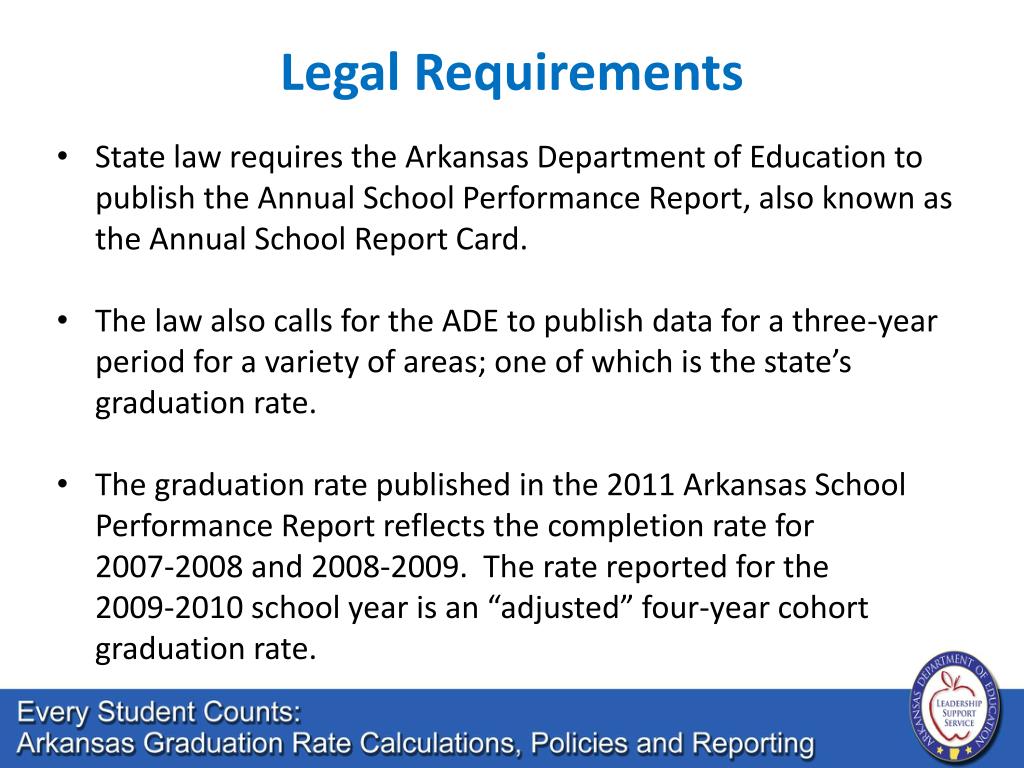 Legal Requirements

• State law requires the Arkansas Department of Education to publish the Annual School Performance Report, also known as the Annual School Report Card.

• The law also calls for the ADE to publish data for a three-year period for a variety of areas; one of which is the state's graduation rate.

• The graduation rate published in the 2011 Arkansas School Performance Report reflects the completion rate for 2007-2008 and 2008-2009. The rate reported for the 2009-2010 school year is an "adjusted" four-year cohort graduation rate.

Every Student Counts:
Arkansas Graduation Rate Calculations, Policies and Reporting

ARKANSAS DEPARTMENT OF EDUCATION
LEADERSHIP SUPPORT SERVICE